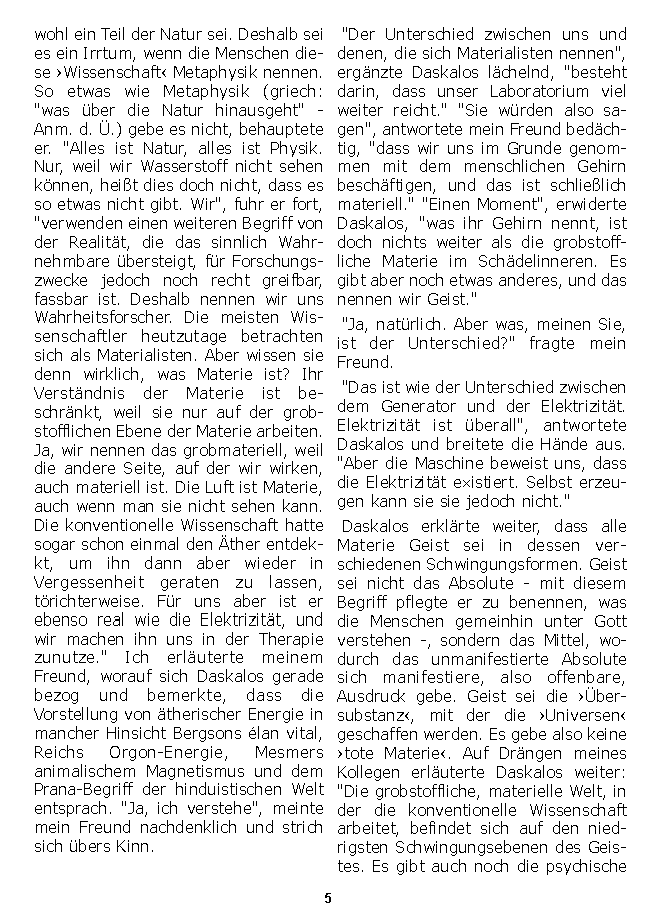 wohl ein Teil der Natur sei. Deshalb sei es ein Irrtum, wenn die Menschen diese ›Wissenschaft‹ Metaphysik nennen. So etwas wie Metaphysik (griech: "was über die Natur hinausgeht" - Anm. d. Ü.) gebe es nicht, behauptete er. "Alles ist Natur, alles ist Physik. Nur, weil wir Wasserstoff nicht sehen können, heißt dies doch nicht, dass es so etwas nicht gibt. Wir", fuhr er fort, "verwenden einen weiteren Begriff von der Realität, die das sinnlich Wahrnehmbare übersteigt, für Forschungszwecke jedoch noch recht greifbar, fassbar ist. Deshalb nennen wir uns Wahrheitsforscher. Die meisten Wissenschaftler heutzutage betrachten sich als Materialisten. Aber wissen sie denn wirklich, was Materie ist? Ihr Verständnis der Materie ist beschränkt, weil sie nur auf der grobstofflichen Ebene der Materie arbeiten. Ja, wir nennen das grobmateriell, weil die andere Seite, auf der wir wirken, auch materiell ist. Die Luft ist Materie, auch wenn man sie nicht sehen kann. Die konventionelle Wissenschaft hatte sogar schon einmal den Äther entdekkt, um ihn dann aber wieder in Vergessenheit geraten zu lassen, törichterweise. Für uns aber ist er ebenso real wie die Elektrizität, und wir machen ihn uns in der Therapie zunutze." Ich erläuterte meinem Freund, worauf sich Daskalos gerade bezog und bemerkte, dass die Vorstellung von ätherischer Energie in mancher Hinsicht Bergsons élan vital, Reichs Orgon-Energie, Mesmers animalischem Magnetismus und dem Prana-Begriff der hinduistischen Welt entsprach. "Ja, ich verstehe", meinte mein Freund nachdenklich und strich sich übers Kinn.

"Der Unterschied zwischen uns und denen, die sich Materialisten nennen", ergänzte Daskalos lächelnd, "besteht darin, dass unser Laboratorium viel weiter reicht." "Sie würden also sagen", antwortete mein Freund bedächtig, "dass wir uns im Grunde genommen mit dem menschlichen Gehirn beschäftigen, und das ist schließlich materiell." "Einen Moment", erwiderte Daskalos, "was ihr Gehirn nennt, ist doch nichts weiter als die grobstoffliche Materie im Schädelinneren. Es gibt aber noch etwas anderes, und das nennen wir Geist."

"Ja, natürlich. Aber was, meinen Sie, ist der Unterschied?" fragte mein Freund.

"Das ist wie der Unterschied zwischen dem Generator und der Elektrizität. Elektrizität ist überall", antwortete Daskalos und breitete die Hände aus. "Aber die Maschine beweist uns, dass die Elektrizität existiert. Selbst erzeugen kann sie sie jedoch nicht."

Daskalos erklärte weiter, dass alle Materie Geist sei in dessen verschiedenen Schwingungsformen. Geist sei nicht das Absolute - mit diesem Begriff pflegte er zu benennen, was die Menschen gemeinhin unter Gott verstehen -, sondern das Mittel, wodurch das unmanifestierte Absolute sich manifestiere, also offenbare, Ausdruck gebe. Geist sei die ›Übersubstanz‹, mit der die ›Universen‹ geschaffen werden. Es gebe also keine ›tote Materie‹. Auf Drängen meines Kollegen erläuterte Daskalos weiter: "Die grobstoffliche, materielle Welt, in der die konventionelle Wissenschaft arbeitet, befindet sich auf den niedrigsten Schwingungsebenen des Geistes. Es gibt auch noch die psychische

5